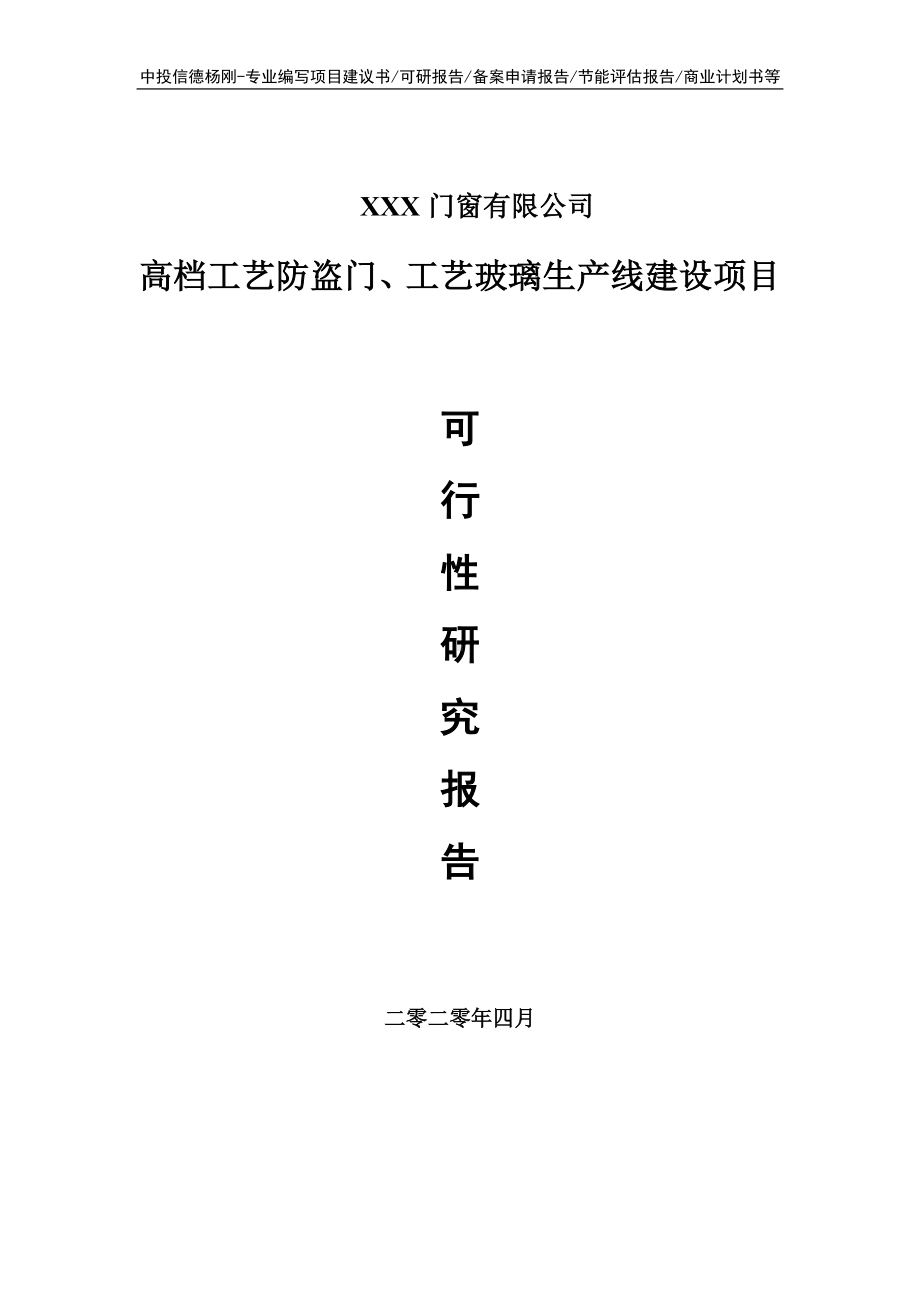 中投信德杨刚-专业编写项目建议书/可研报告/备案申请报告/节能评估报告/商业计划书等

XXX 门窗有限公司

高档工艺防盗门、工艺玻璃生产线建设项目

可

行

性

研

究

报

告

二零二零年四月